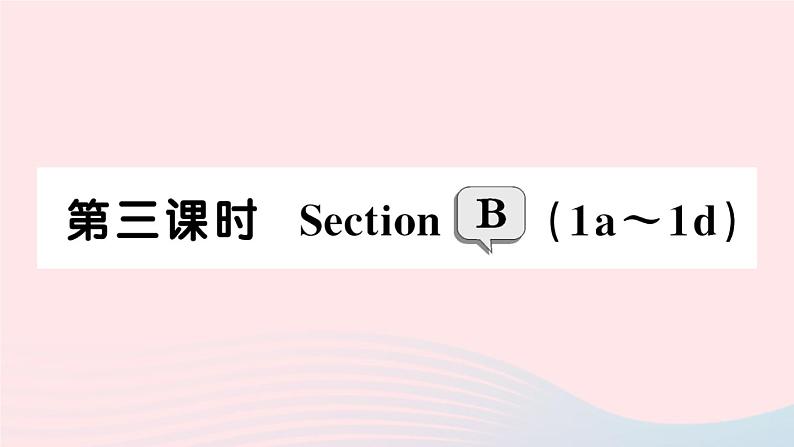 第三课时 Section B (1a～1d)